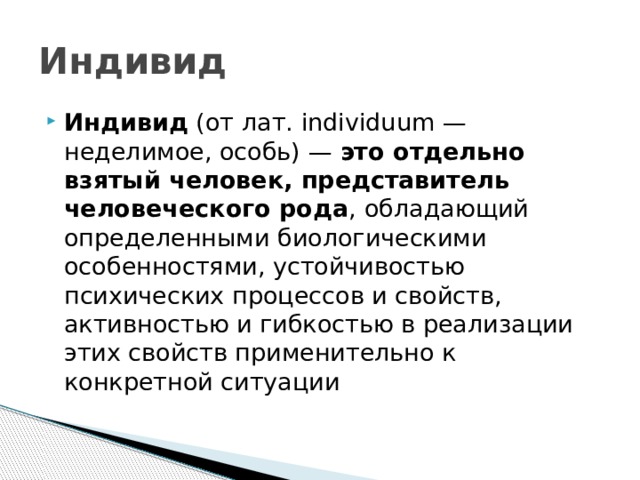 Индивид

Индивид (от лат. individuum — неделимое, особь) — это отдельно взятый человек, представитель человеческого рода, обладающий определенными биологическими особенностями, устойчивостью психических процессов и свойств, активностью и гибкостью в реализации этих свойств применительно к конкретной ситуации